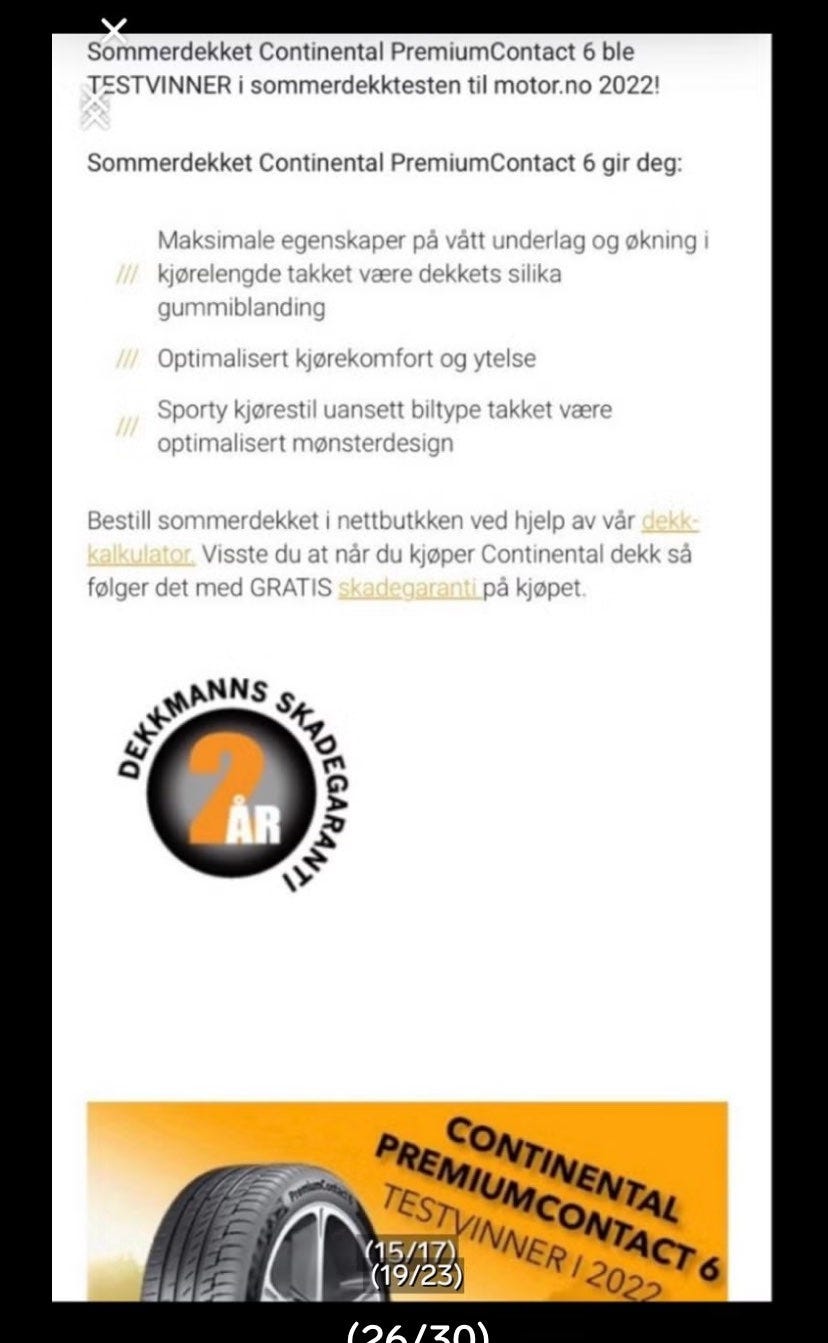 Sommerdekket Continental PremiumContact 6 ble TESTVINNER i sommerdekktesten til motor.no 2022!

Sommerdekket Continental PremiumContact 6 gir deg:

/// Maksimale egenskaper på vått underlag og økning i kjørelengde takket være dekkets silika gummiblanding

/// Optimalisert kjørekomfort og ytelse

/// Sporty kjørestil uansett biltype takket være optimalisert mønsterdesign

Bestill sommerdekket i nettbutkken ved hjelp av vår dekk-kalkulator. Visste du at når du kjøper Continental dekk så følger det med GRATIS skadegaranti på kjøpet.

DEKKMANNS SKADEGARANTI
2 ÅR

CONTINENTAL PREMIUMCONTACT 6
TESTVINNER I 2022

PremiumContact

(15/17)
(19/23)

(26/30)